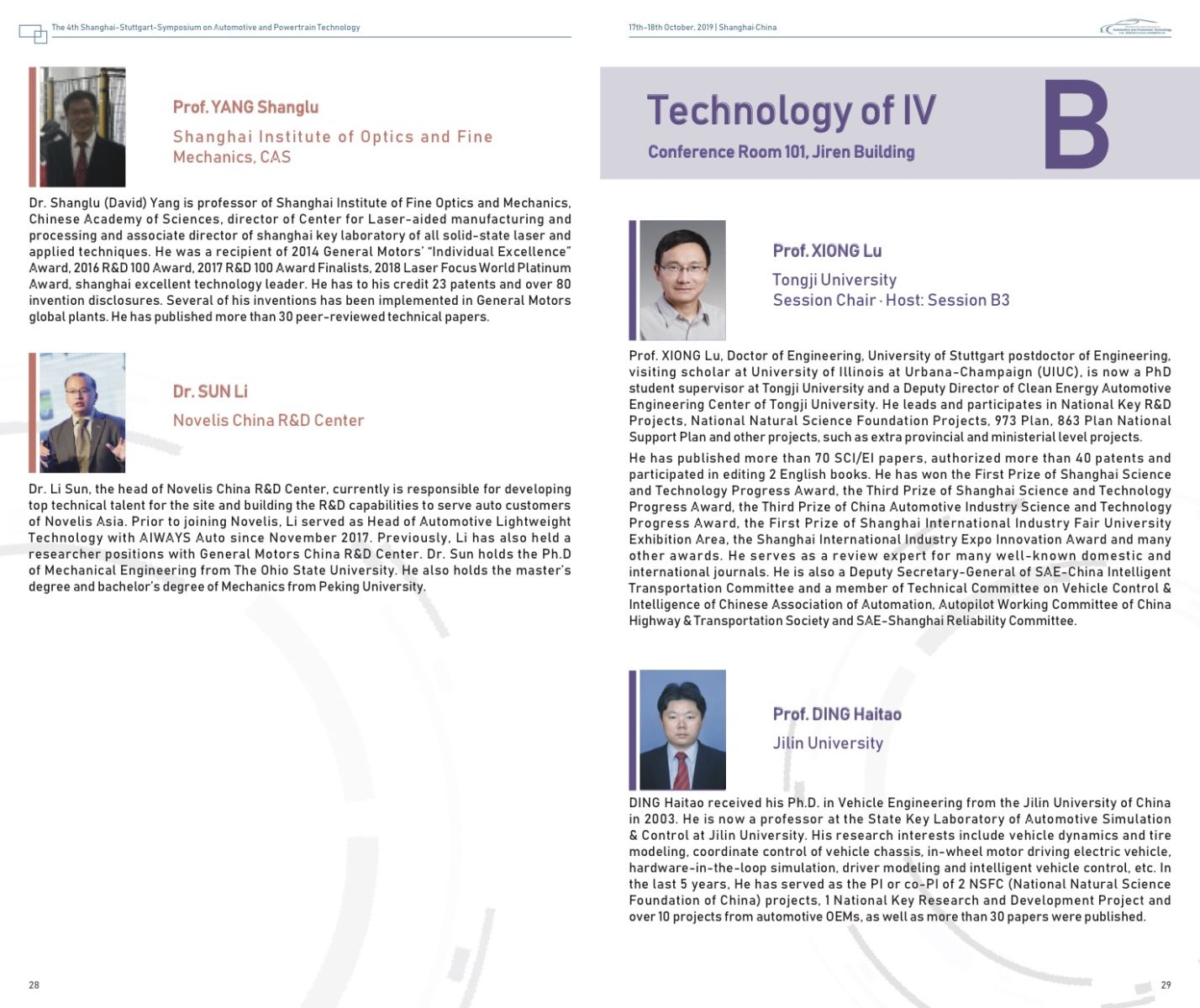 The 4th Shanghai-Stuttgart-Symposium on Automotive and Powertrain Technology

Prof. YANG Shanglu

Shanghai Institute of Optics and Fine Mechanics, CAS

Dr. Shanglu (David) Yang is professor of Shanghai Institute of Fine Optics and Mechanics, Chinese Academy of Sciences, director of Center for Laser-aided manufacturing and processing and associate director of shanghai key laboratory of all solid-state laser and applied techniques. He was a recipient of 2014 General Motors' "Individual Excellence" Award, 2016 R&D 100 Award, 2017 R&D 100 Award Finalists, 2018 Laser Focus World Platinum Award, shanghai excellent technology leader. He has to his credit 23 patents and over 80 invention disclosures. Several of his inventions has been implemented in General Motors global plants. He has published more than 30 peer-reviewed technical papers.

Dr. SUN Li

Novelis China R&D Center

Dr. Li Sun, the head of Novelis China R&D Center, currently is responsible for developing top technical talent for the site and building the R&D capabilities to serve auto customers of Novelis Asia. Prior to joining Novelis, Li served as Head of Automotive Lightweight Technology with AIWAYS Auto since November 2017. Previously, Li has also held a researcher positions with General Motors China R&D Center. Dr. Sun holds the Ph.D of Mechanical Engineering from The Ohio State University. He also holds the master's degree and bachelor's degree of Mechanics from Peking University.

28

17th-18th October, 2019 | Shanghai·China

Technology of IV

Conference Room 101, Jiren Building

B

Prof. XIONG Lu

Tongji University
Session Chair · Host: Session B3

Prof. XIONG Lu, Doctor of Engineering, University of Stuttgart postdoctor of Engineering, visiting scholar at University of Illinois at Urbana-Champaign (UIUC), is now a PhD student supervisor at Tongji University and a Deputy Director of Clean Energy Automotive Engineering Center of Tongji University. He leads and participates in National Key R&D Projects, National Natural Science Foundation Projects, 973 Plan, 863 Plan National Support Plan and other projects, such as extra provincial and ministerial level projects.

He has published more than 70 SCI/EI papers, authorized more than 40 patents and participated in editing 2 English books. He has won the First Prize of Shanghai Science and Technology Progress Award, the Third Prize of Shanghai Science and Technology Progress Award, the Third Prize of China Automotive Industry Science and Technology Progress Award, the First Prize of Shanghai International Industry Fair University Exhibition Area, the Shanghai International Industry Expo Innovation Award and many other awards. He serves as a review expert for many well-known domestic and international journals. He is also a Deputy Secretary-General of SAE-China Intelligent Transportation Committee and a member of Technical Committee on Vehicle Control & Intelligence of Chinese Association of Automation, Autopilot Working Committee of China Highway & Transportation Society and SAE-Shanghai Reliability Committee.

Prof. DING Haitao

Jilin University

DING Haitao received his Ph.D. in Vehicle Engineering from the Jilin University of China in 2003. He is now a professor at the State Key Laboratory of Automotive Simulation & Control at Jilin University. His research interests include vehicle dynamics and tire modeling, coordinate control of vehicle chassis, in-wheel motor driving electric vehicle, hardware-in-the-loop simulation, driver modeling and intelligent vehicle control, etc. In the last 5 years, He has served as the PI or co-PI of 2 NSFC (National Natural Science Foundation of China) projects, 1 National Key Research and Development Project and over 10 projects from automotive OEMs, as well as more than 30 papers were published.

29